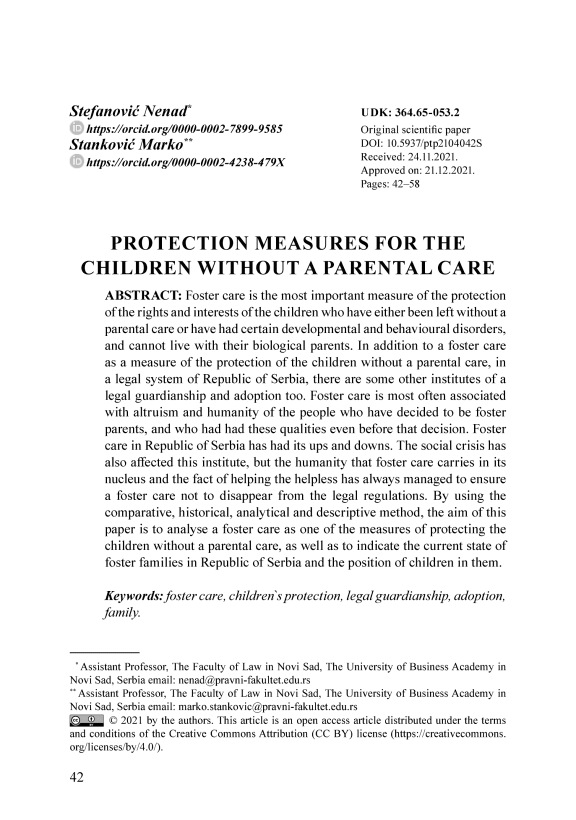 Stefanović Nenad*
https://orcid.org/0000-0002-7899-9585
Stanković Marko**
https://orcid.org/0000-0002-4238-479X

UDK: 364.65-053.2
Original scientific paper
DOI: 10.5937/ptp2104042S
Received: 24.11.2021.
Approved on: 21.12.2021.
Pages: 42–58

PROTECTION MEASURES FOR THE CHILDREN WITHOUT A PARENTAL CARE

ABSTRACT: Foster care is the most important measure of the protection of the rights and interests of the children who have either been left without a parental care or have had certain developmental and behavioural disorders, and cannot live with their biological parents. In addition to a foster care as a measure of the protection of the children without a parental care, in a legal system of Republic of Serbia, there are some other institutes of a legal guardianship and adoption too. Foster care is most often associated with altruism and humanity of the people who have decided to be foster parents, and who had had these qualities even before that decision. Foster care in Republic of Serbia has had its ups and downs. The social crisis has also affected this institute, but the humanity that foster care carries in its nucleus and the fact of helping the helpless has always managed to ensure a foster care not to disappear from the legal regulations. By using the comparative, historical, analytical and descriptive method, the aim of this paper is to analyse a foster care as one of the measures of protecting the children without a parental care, as well as to indicate the current state of foster families in Republic of Serbia and the position of children in them.

Keywords: foster care, children`s protection, legal guardianship, adoption, family.

* Assistant Professor, The Faculty of Law in Novi Sad, The University of Business Academy in Novi Sad, Serbia email: nenad@pravni-fakultet.edu.rs
** Assistant Professor, The Faculty of Law in Novi Sad, The University of Business Academy in Novi Sad, Serbia email: marko.stankovic@pravni-fakultet.edu.rs
© 2021 by the authors. This article is an open access article distributed under the terms and conditions of the Creative Commons Attribution (CC BY) license (https://creativecommons.org/licenses/by/4.0/).

42